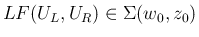 $LF(U_L, U_R) \in \Sigma(w_0, z_0)$